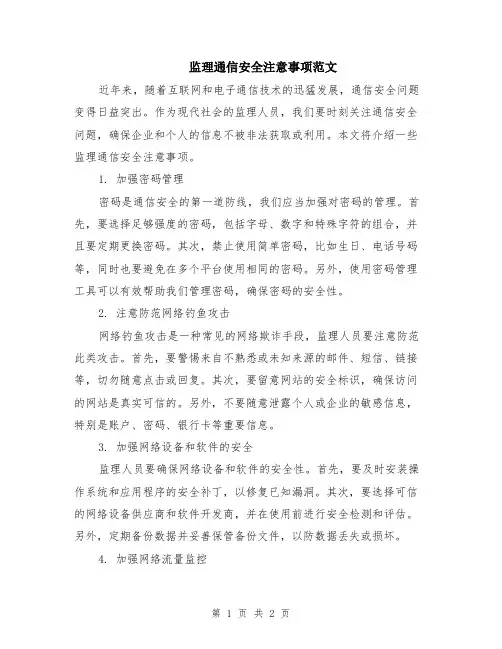 监理通信安全注意事项范文

近年来，随着互联网和电子通信技术的迅猛发展，通信安全问题变得日益突出。作为现代社会的监理人员，我们要时刻关注通信安全问题，确保企业和个人的信息不被非法获取或利用。本文将介绍一些监理通信安全注意事项。

1. 加强密码管理

密码是通信安全的第一道防线，我们应当加强对密码的管理。首先，要选择足够强度的密码，包括字母、数字和特殊字符的组合，并且要定期更换密码。其次，禁止使用简单密码，比如生日、电话号码等，同时也要避免在多个平台使用相同的密码。另外，使用密码管理工具可以有效帮助我们管理密码，确保密码的安全性。

2. 注意防范网络钓鱼攻击

网络钓鱼攻击是一种常见的网络欺诈手段，监理人员要注意防范此类攻击。首先，要警惕来自不熟悉或未知来源的邮件、短信、链接等，切勿随意点击或回复。其次，要留意网站的安全标识，确保访问的网站是真实可信的。另外，不要随意泄露个人或企业的敏感信息，特别是账户、密码、银行卡等重要信息。

3. 加强网络设备和软件的安全

监理人员要确保网络设备和软件的安全性。首先，要及时安装操作系统和应用程序的安全补丁，以修复已知漏洞。其次，要选择可信的网络设备供应商和软件开发商，并在使用前进行安全检测和评估。另外，定期备份数据并妥善保管备份文件，以防数据丢失或损坏。

4. 加强网络流量监控

第 1 页 共 2 页